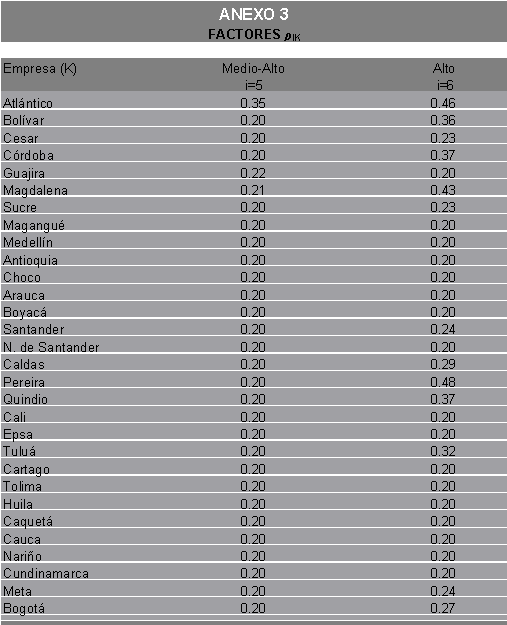 ANEXO 3
FACTORES $\rho_{IK}$

| Empresa (K) | Medio-Alto i=5 | Alto i=6 |
|---|---|---|
| Atlántico | 0.35 | 0.46 |
| Bolívar | 0.20 | 0.36 |
| Cesar | 0.20 | 0.23 |
| Córdoba | 0.20 | 0.37 |
| Guajira | 0.22 | 0.20 |
| Magdalena | 0.21 | 0.43 |
| Sucre | 0.20 | 0.23 |
| Magangué | 0.20 | 0.20 |
| Medellín | 0.20 | 0.20 |
| Antioquia | 0.20 | 0.20 |
| Choco | 0.20 | 0.20 |
| Arauca | 0.20 | 0.20 |
| Boyacá | 0.20 | 0.20 |
| Santander | 0.20 | 0.24 |
| N. de Santander | 0.20 | 0.20 |
| Caldas | 0.20 | 0.29 |
| Pereira | 0.20 | 0.48 |
| Quindio | 0.20 | 0.37 |
| Cali | 0.20 | 0.20 |
| Epsa | 0.20 | 0.20 |
| Tuluá | 0.20 | 0.32 |
| Cartago | 0.20 | 0.20 |
| Tolima | 0.20 | 0.20 |
| Huila | 0.20 | 0.20 |
| Caquetá | 0.20 | 0.20 |
| Cauca | 0.20 | 0.20 |
| Nariño | 0.20 | 0.20 |
| Cundinamarca | 0.20 | 0.20 |
| Meta | 0.20 | 0.24 |
| Bogotá | 0.20 | 0.27 |